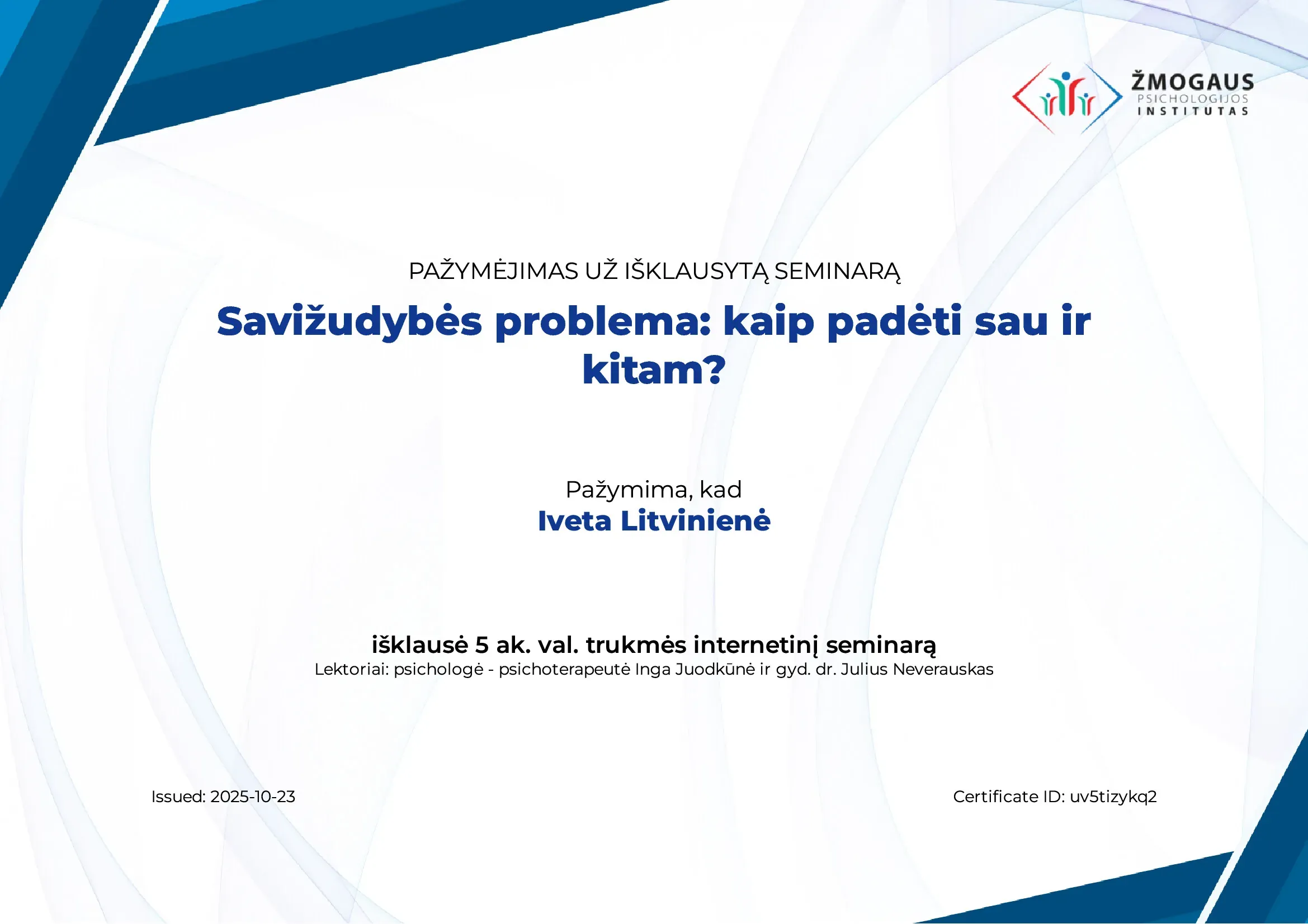 ŽMOGAUS
PSICHOLOGIJOS
INSTITUTAS

PAŽYMĖJIMAS UŽ IŠKLAUSYTĄ SEMINARĄ

Savižudybės problema: kaip padėti sau ir kitam?

Pažymima, kad
Iveta Litvinienė

išklausė 5 ak. val. trukmės internetinį seminarą
Lektoriai: psichologė - psichoterapeutė Inga Juodkūnė ir gyd. dr. Julius Neverauskas

Issued: 2025-10-23

Certificate ID: uv5tizykq2